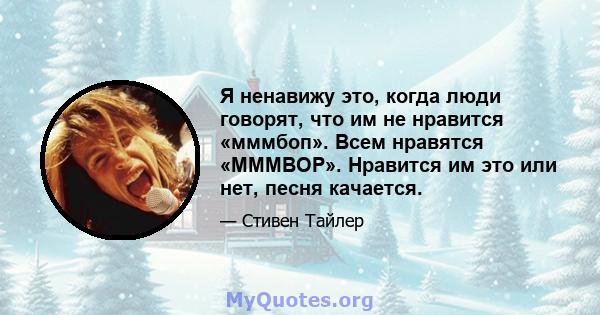 Я ненавижу это, когда люди говорят, что им не нравится «мммбоп». Всем нравятся «MMMBOP». Нравится им это или нет, песня качается.

— Стивен Тайлер

MyQuotes.org